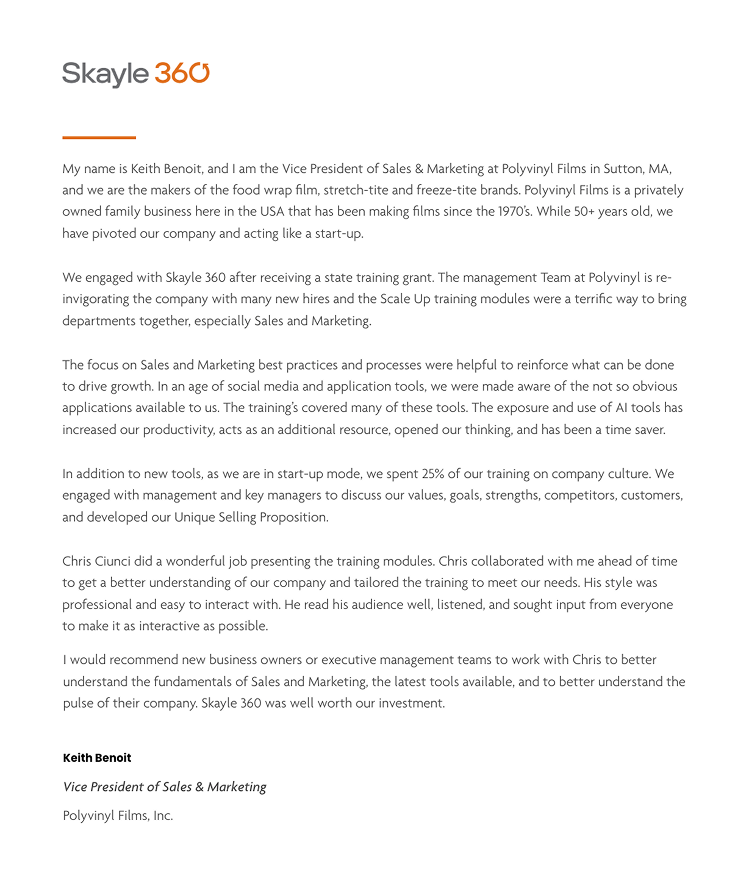 Skayle 360

My name is Keith Benoit, and I am the Vice President of Sales & Marketing at Polyvinyl Films in Sutton, MA, and we are the makers of the food wrap film, stretch-tite and freeze-tite brands. Polyvinyl Films is a privately owned family business here in the USA that has been making films since the 1970's. While 50+ years old, we have pivoted our company and acting like a start-up.

We engaged with Skayle 360 after receiving a state training grant. The management Team at Polyvinyl is re-invigorating the company with many new hires and the Scale Up training modules were a terrific way to bring departments together, especially Sales and Marketing.

The focus on Sales and Marketing best practices and processes were helpful to reinforce what can be done to drive growth. In an age of social media and application tools, we were made aware of the not so obvious applications available to us. The training's covered many of these tools. The exposure and use of AI tools has increased our productivity, acts as an additional resource, opened our thinking, and has been a time saver.

In addition to new tools, as we are in start-up mode, we spent 25% of our training on company culture. We engaged with management and key managers to discuss our values, goals, strengths, competitors, customers, and developed our Unique Selling Proposition.

Chris Ciunci did a wonderful job presenting the training modules. Chris collaborated with me ahead of time to get a better understanding of our company and tailored the training to meet our needs. His style was professional and easy to interact with. He read his audience well, listened, and sought input from everyone to make it as interactive as possible.

I would recommend new business owners or executive management teams to work with Chris to better understand the fundamentals of Sales and Marketing, the latest tools available, and to better understand the pulse of their company. Skayle 360 was well worth our investment.

Keith Benoit

Vice President of Sales & Marketing

Polyvinyl Films, Inc.